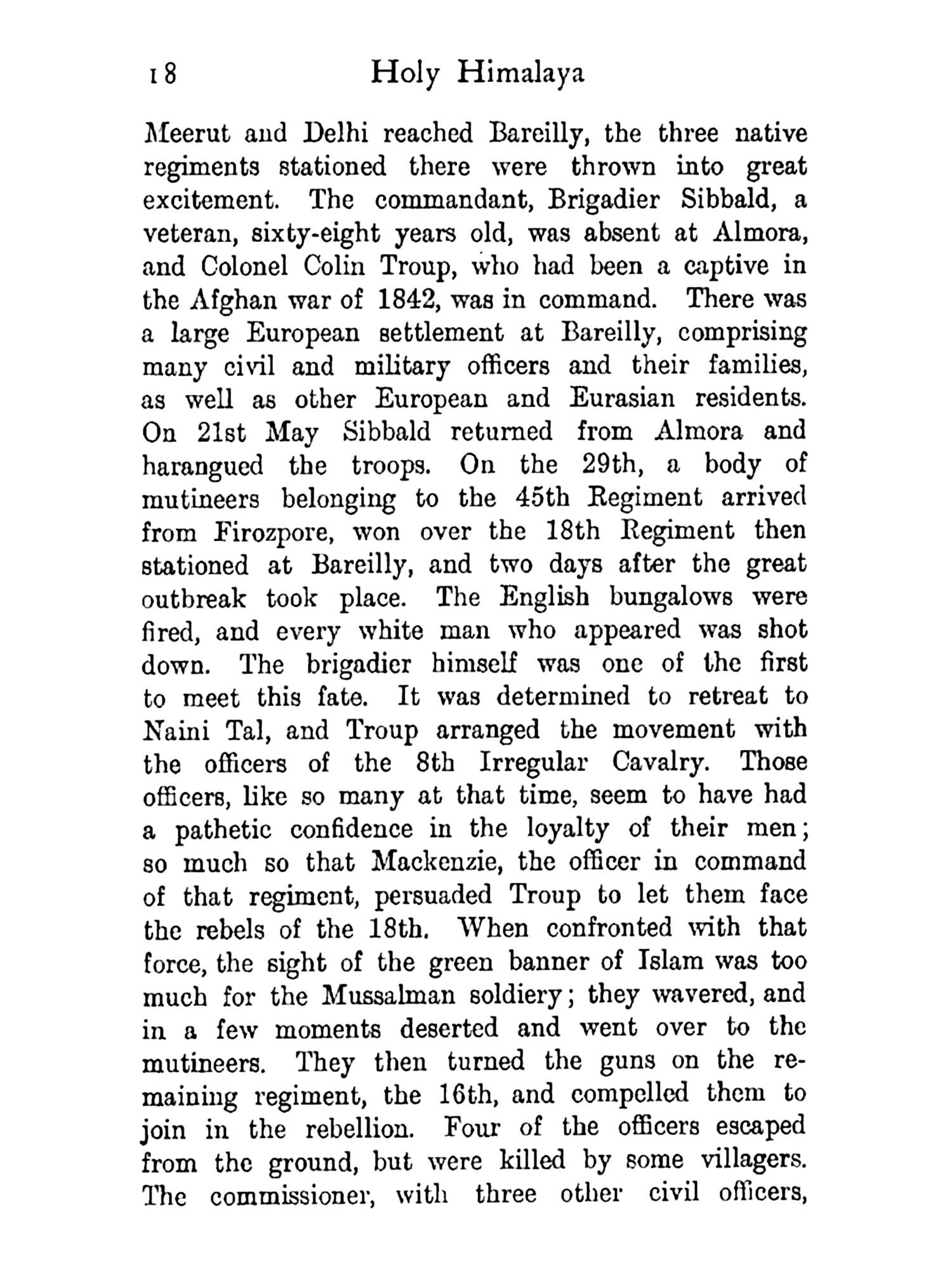 18 Holy Himalaya

Meerut and Delhi reached Bareilly, the three native regiments stationed there were thrown into great excitement. The commandant, Brigadier Sibbald, a veteran, sixty-eight years old, was absent at Almora, and Colonel Colin Troup, who had been a captive in the Afghan war of 1842, was in command. There was a large European settlement at Bareilly, comprising many civil and military officers and their families, as well as other European and Eurasian residents. On 21st May Sibbald returned from Almora and harangued the troops. On the 29th, a body of mutineers belonging to the 45th Regiment arrived from Firozpore, won over the 18th Regiment then stationed at Bareilly, and two days after the great outbreak took place. The English bungalows were fired, and every white man who appeared was shot down. The brigadier himself was one of the first to meet this fate. It was determined to retreat to Naini Tal, and Troup arranged the movement with the officers of the 8th Irregular Cavalry. Those officers, like so many at that time, seem to have had a pathetic confidence in the loyalty of their men; so much so that Mackenzie, the officer in command of that regiment, persuaded Troup to let them face the rebels of the 18th. When confronted with that force, the sight of the green banner of Islam was too much for the Mussalman soldiery; they wavered, and in a few moments deserted and went over to the mutineers. They then turned the guns on the remaining regiment, the 16th, and compelled them to join in the rebellion. Four of the officers escaped from the ground, but were killed by some villagers. The commissioner, with three other civil officers,